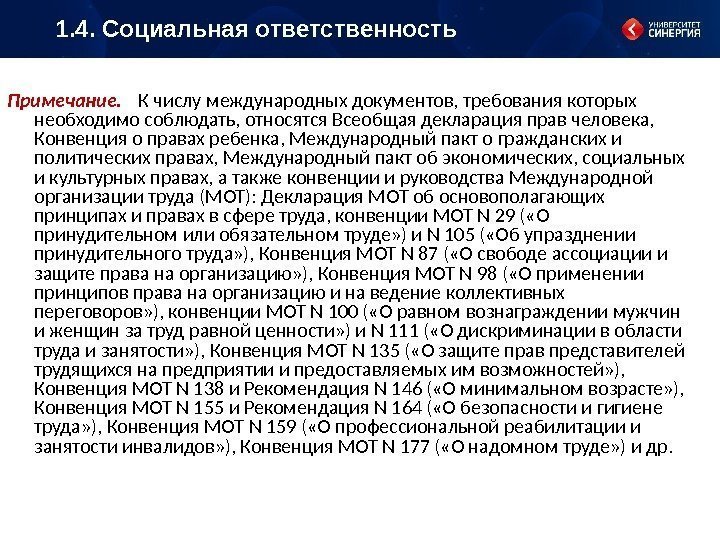 1.4. Социальная ответственность

УНИВЕРСИТЕТ СИНЕРГИЯ

Примечание. К числу международных документов, требования которых необходимо соблюдать, относятся Всеобщая декларация прав человека, Конвенция о правах ребенка, Международный пакт о гражданских и политических правах, Международный пакт об экономических, социальных и культурных правах, а также конвенции и руководства Международной организации труда (МОТ): Декларация МОТ об основополагающих принципах и правах в сфере труда, конвенции МОТ N 29 («О принудительном или обязательном труде») и N 105 («Об упразднении принудительного труда»), Конвенция МОТ N 87 («О свободе ассоциации и защите права на организацию»), Конвенция МОТ N 98 («О применении принципов права на организацию и на ведение коллективных переговоров»), конвенции МОТ N 100 («О равном вознаграждении мужчин и женщин за труд равной ценности») и N 111 («О дискриминации в области труда и занятости»), Конвенция МОТ N 135 («О защите прав представителей трудящихся на предприятии и предоставляемых им возможностей»), Конвенция МОТ N 138 и Рекомендация N 146 («О минимальном возрасте»), Конвенция МОТ N 155 и Рекомендация N 164 («О безопасности и гигиене труда»), Конвенция МОТ N 159 («О профессиональной реабилитации и занятости инвалидов»), Конвенция МОТ N 177 («О надомном труде») и др.